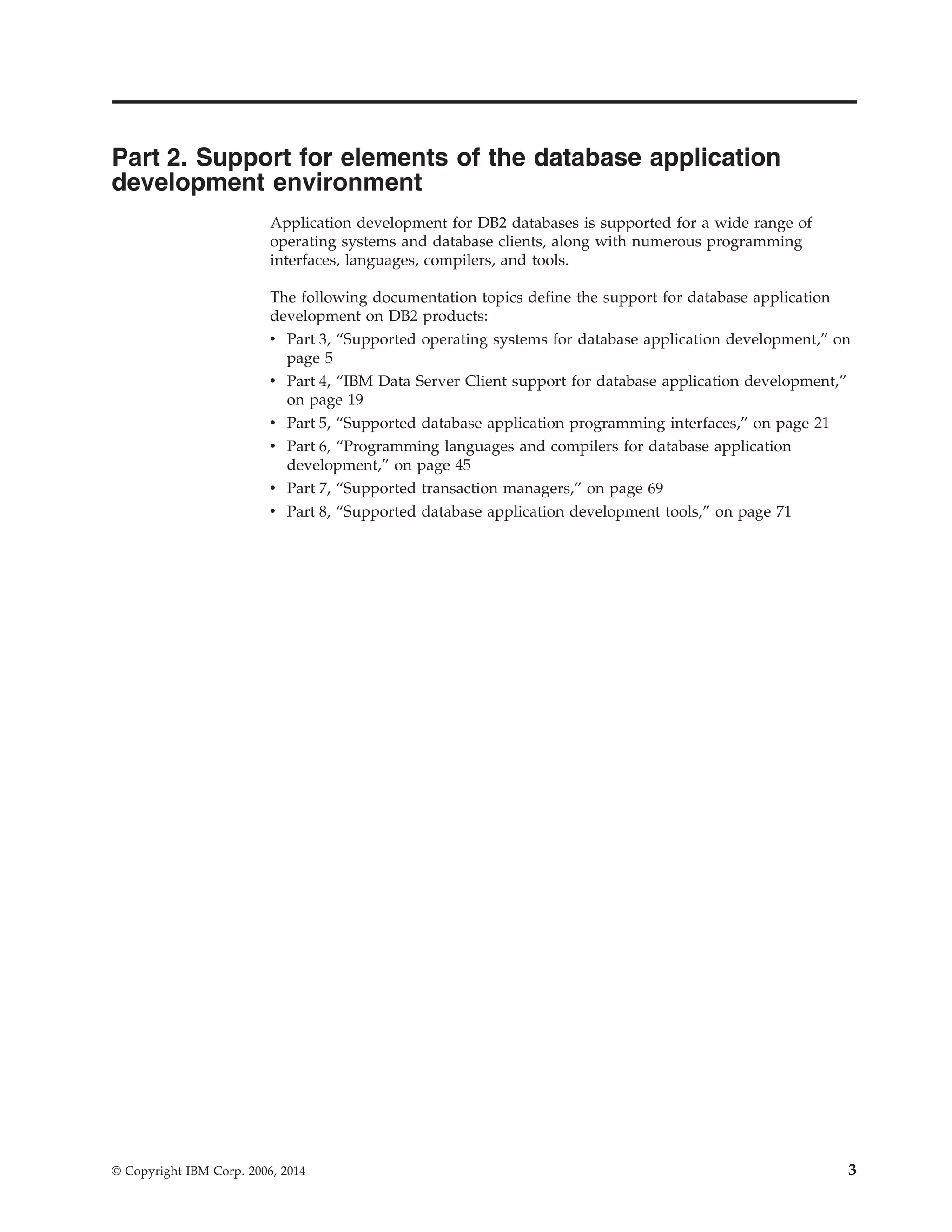 Part 2. Support for elements of the database application development environment

Application development for DB2 databases is supported for a wide range of operating systems and database clients, along with numerous programming interfaces, languages, compilers, and tools.

The following documentation topics define the support for database application development on DB2 products:
• Part 3, “Supported operating systems for database application development,” on page 5
• Part 4, “IBM Data Server Client support for database application development,” on page 19
• Part 5, “Supported database application programming interfaces,” on page 21
• Part 6, “Programming languages and compilers for database application development,” on page 45
• Part 7, “Supported transaction managers,” on page 69
• Part 8, “Supported database application development tools,” on page 71

© Copyright IBM Corp. 2006, 2014

3